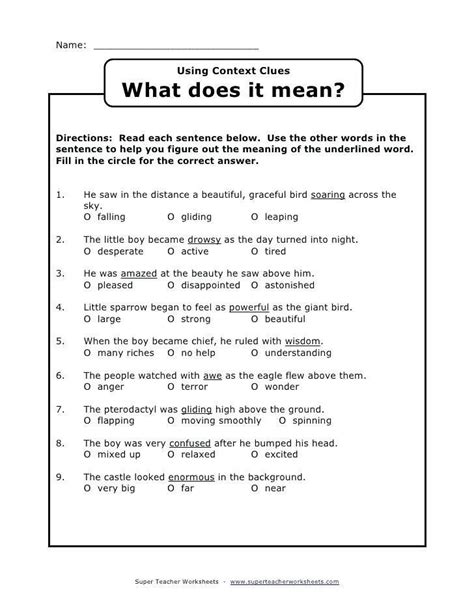 Name: ______________________________

Using Context Clues
What does it mean?

Directions: Read each sentence below. Use the other words in the sentence to help you figure out the meaning of the underlined word. Fill in the circle for the correct answer.

1. He saw in the distance a beautiful, graceful bird soaring across the sky.
O falling O gliding O leaping

2. The little boy became drowsy as the day turned into night.
O desperate O active O tired

3. He was amazed at the beauty he saw above him.
O pleased O disappointed O astonished

4. Little sparrow began to feel as powerful as the giant bird.
O large O strong O beautiful

5. When the boy became chief, he ruled with wisdom.
O many riches O no help O understanding

6. The people watched with awe as the eagle flew above them.
O anger O terror O wonder

7. The pterodactyl was gliding high above the ground.
O flapping O moving smoothly O spinning

8. The boy was very confused after he bumped his head.
O mixed up O relaxed O excited

9. The castle looked enormous in the background.
O very big O far O near

Super Teacher Worksheets - www.superteacherworksheets.com